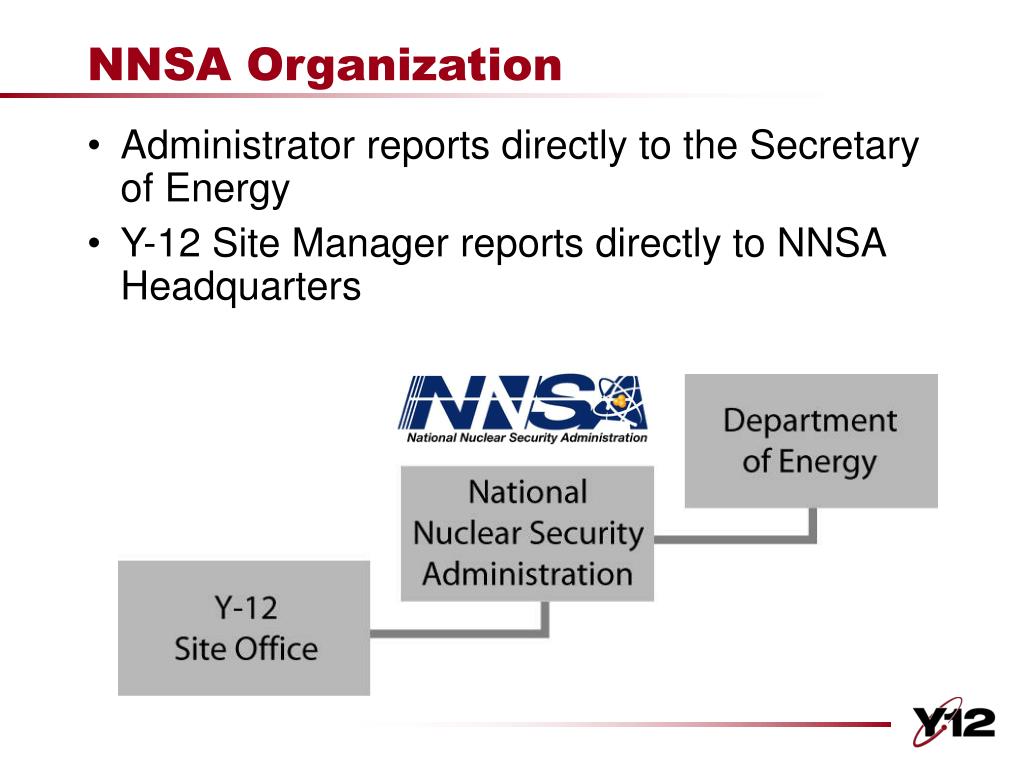 NNSA Organization

• Administrator reports directly to the Secretary of Energy
• Y-12 Site Manager reports directly to NNSA Headquarters

NNSA
National Nuclear Security Administration

Department of Energy

National Nuclear Security Administration

Y-12 Site Office

Y-12